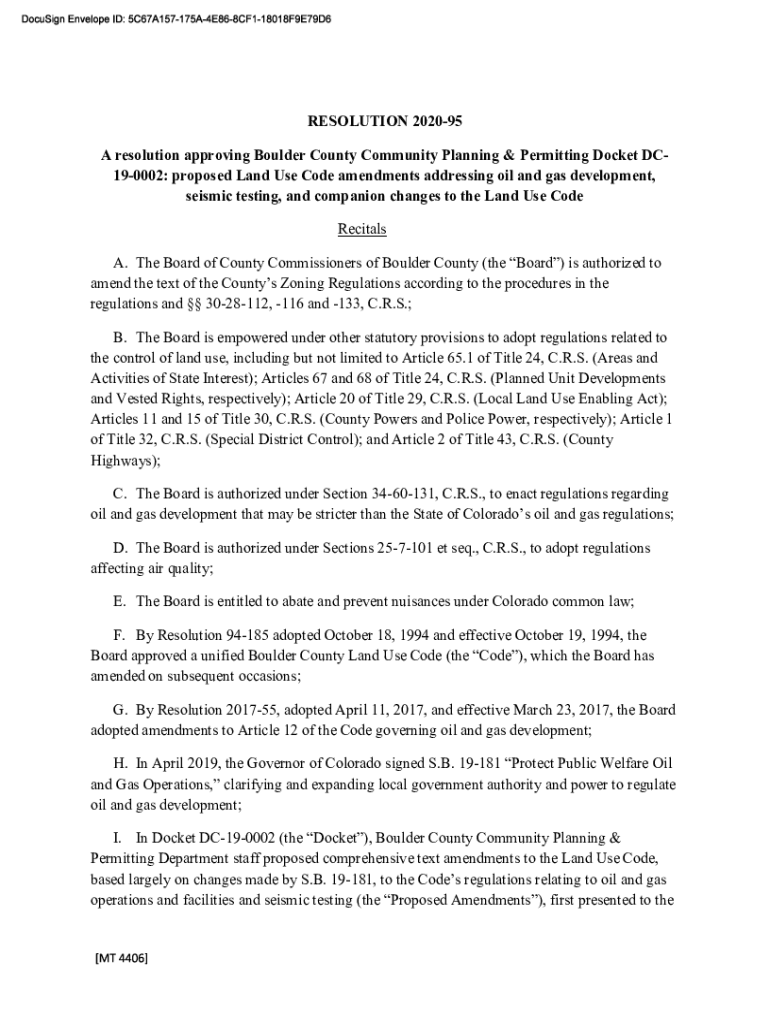 DocuSign Envelope ID: 5C67A157-175A-4E86-8CF1-18018F9E79D6

RESOLUTION 2020-95

A resolution approving Boulder County Community Planning & Permitting Docket DC-19-0002: proposed Land Use Code amendments addressing oil and gas development, seismic testing, and companion changes to the Land Use Code

Recitals

A. The Board of County Commissioners of Boulder County (the “Board”) is authorized to amend the text of the County’s Zoning Regulations according to the procedures in the regulations and §§ 30-28-112, -116 and -133, C.R.S.;

B. The Board is empowered under other statutory provisions to adopt regulations related to the control of land use, including but not limited to Article 65.1 of Title 24, C.R.S. (Areas and Activities of State Interest); Articles 67 and 68 of Title 24, C.R.S. (Planned Unit Developments and Vested Rights, respectively); Article 20 of Title 29, C.R.S. (Local Land Use Enabling Act); Articles 11 and 15 of Title 30, C.R.S. (County Powers and Police Power, respectively); Article 1 of Title 32, C.R.S. (Special District Control); and Article 2 of Title 43, C.R.S. (County Highways);

C. The Board is authorized under Section 34-60-131, C.R.S., to enact regulations regarding oil and gas development that may be stricter than the State of Colorado’s oil and gas regulations;

D. The Board is authorized under Sections 25-7-101 et seq., C.R.S., to adopt regulations affecting air quality;

E. The Board is entitled to abate and prevent nuisances under Colorado common law;

F. By Resolution 94-185 adopted October 18, 1994 and effective October 19, 1994, the Board approved a unified Boulder County Land Use Code (the “Code”), which the Board has amended on subsequent occasions;

G. By Resolution 2017-55, adopted April 11, 2017, and effective March 23, 2017, the Board adopted amendments to Article 12 of the Code governing oil and gas development;

H. In April 2019, the Governor of Colorado signed S.B. 19-181 “Protect Public Welfare Oil and Gas Operations,” clarifying and expanding local government authority and power to regulate oil and gas development;

I. In Docket DC-19-0002 (the “Docket”), Boulder County Community Planning & Permitting Department staff proposed comprehensive text amendments to the Land Use Code, based largely on changes made by S.B. 19-181, to the Code’s regulations relating to oil and gas operations and facilities and seismic testing (the “Proposed Amendments”), first presented to the

[MT 4406]